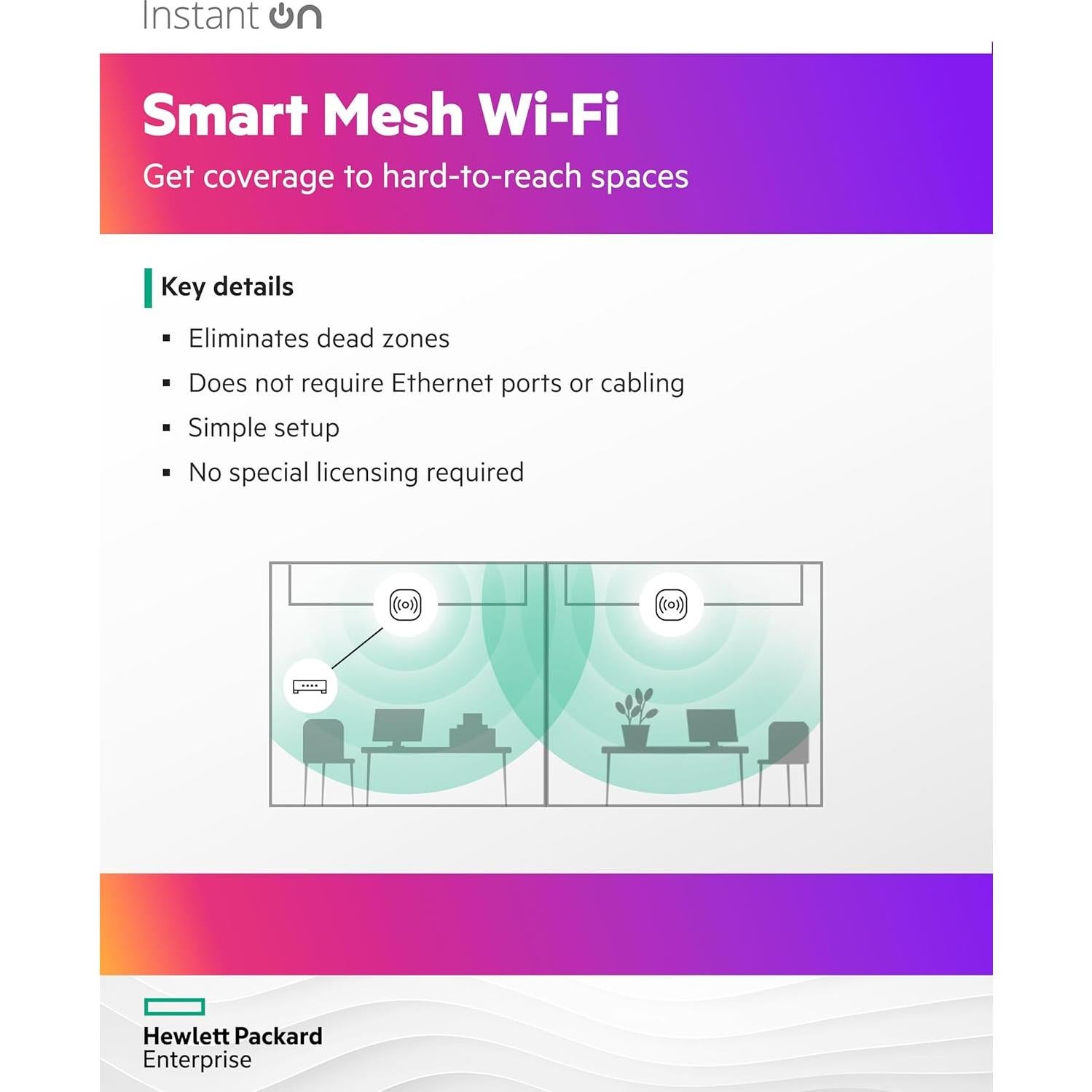 Instant On

Smart Mesh Wi-Fi

Get coverage to hard-to-reach spaces

Key details

• Eliminates dead zones
• Does not require Ethernet ports or cabling
• Simple setup
• No special licensing required

Hewlett Packard
Enterprise